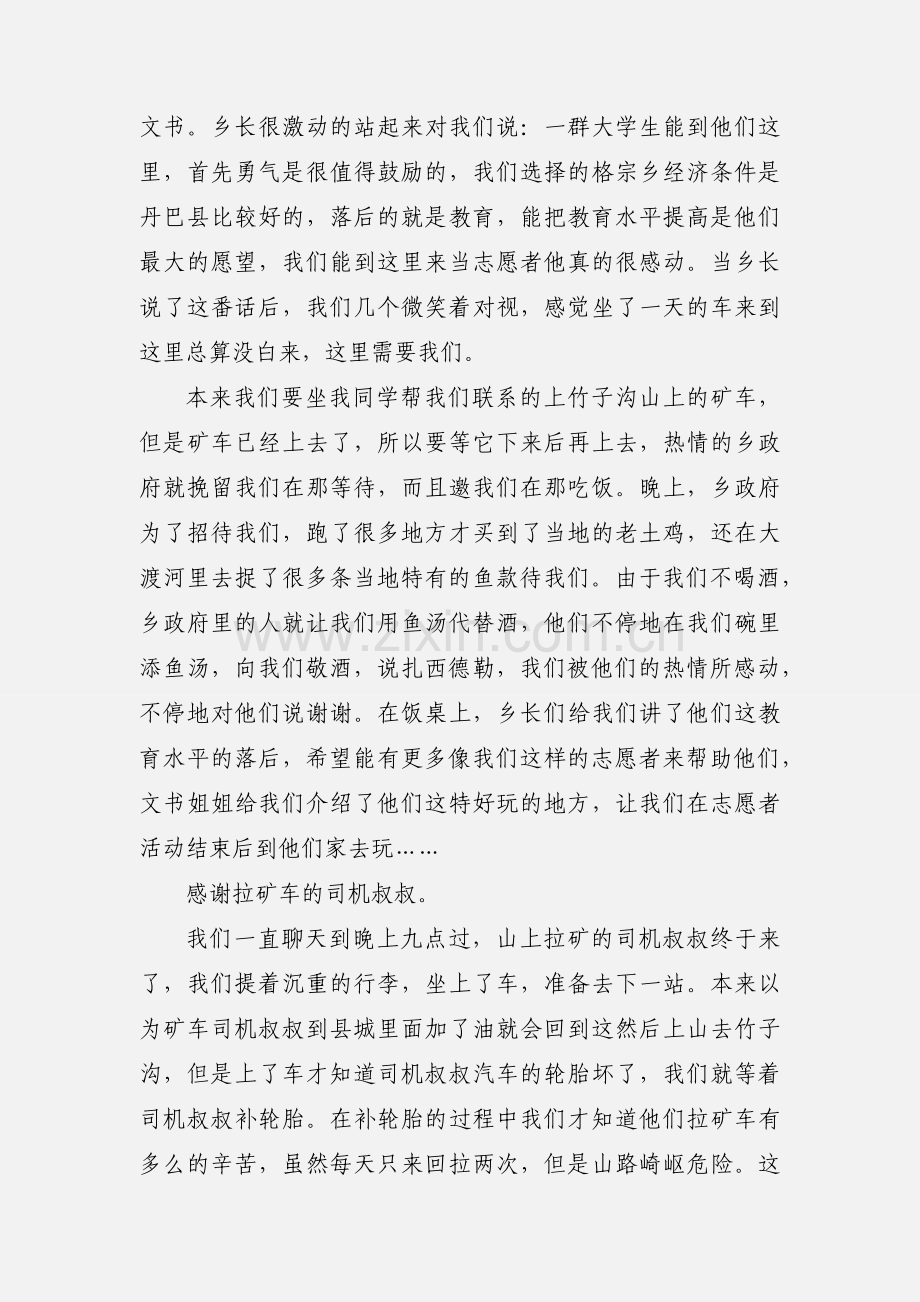 文书。乡长很激动的站起来对我们说：一群大学生能到他们这里，首先勇气是很值得鼓励的，我们选择的格宗乡经济条件是丹巴县比较好的，落后的就是教育，能把教育水平提高是他们最大的愿望，我们能到这里来当志愿者他真的很感动。当乡长说了这番话后，我们几个微笑着对视，感觉坐了一天的车来到这里总算没白来，这里需要我们。

本来我们要坐我同学帮我们联系的上竹子沟山上的矿车，但是矿车已经上去了，所以要等它下来后再上去，热情的乡政府就挽留我们在那等待，而且邀我们在那吃饭。晚上，乡政府为了招待我们，跑了很多地方才买到了当地的老土鸡，还在大渡河里去捉了很多条当地特有的鱼款待我们。由于我们不喝酒，乡政府里的人就让我们用鱼汤代替酒，他们不停地在我们碗里添鱼汤，向我们敬酒，说扎西德勒，我们被他们的热情所感动，不停地对他们说谢谢。在饭桌上，乡长们给我们讲了他们这教育水平的落后，希望能有更多像我们这样的志愿者来帮助他们，文书姐姐给我们介绍了他们这特好玩的地方，让我们在志愿者活动结束后到他们家去玩……

感谢拉矿车的司机叔叔。

我们一直聊天到晚上九点过，山上拉矿的司机叔叔终于来了，我们提着沉重的行李，坐上了车，准备去下一站。本来以为矿车司机叔叔到县城里面加了油就会回到这然后上山去竹子沟，但是上了车才知道司机叔叔汽车的轮胎坏了，我们就等着司机叔叔补轮胎。在补轮胎的过程中我们才知道他们拉矿车有多么的辛苦，虽然每天只来回拉两次，但是山路崎岖危险。这

www.zixin.com.cn